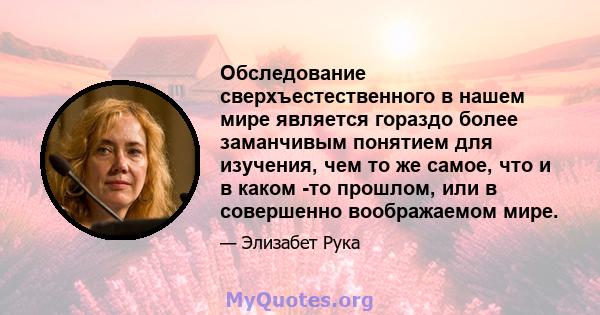 Обследование сверхъестественного в нашем мире является гораздо более заманчивым понятием для изучения, чем то же самое, что и в каком -то прошлом, или в совершенно воображаемом мире.

— Элизабет Рука

MyQuotes.org